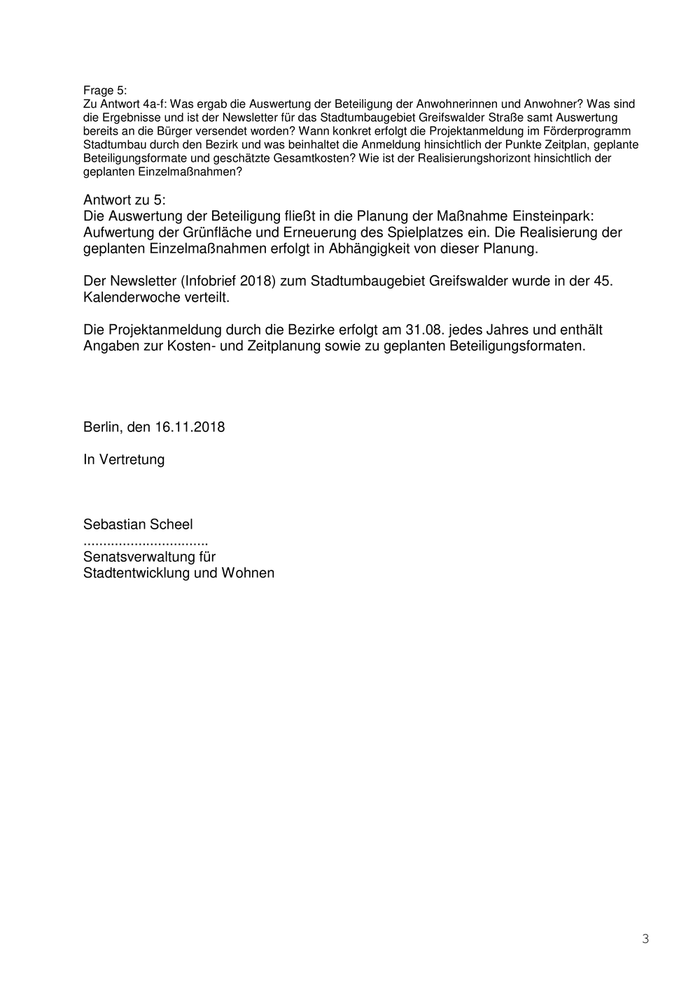 Frage 5:
Zu Antwort 4a-f: Was ergab die Auswertung der Beteiligung der Anwohnerinnen und Anwohner? Was sind die Ergebnisse und ist der Newsletter für das Stadtumbaugebiet Greifswalder Straße samt Auswertung bereits an die Bürger versendet worden? Wann konkret erfolgt die Projektanmeldung im Förderprogramm Stadtumbau durch den Bezirk und was beinhaltet die Anmeldung hinsichtlich der Punkte Zeitplan, geplante Beteiligungsformate und geschätzte Gesamtkosten? Wie ist der Realisierungshorizont hinsichtlich der geplanten Einzelmaßnahmen?

Antwort zu 5:
Die Auswertung der Beteiligung fließt in die Planung der Maßnahme Einsteinpark: Aufwertung der Grünfläche und Erneuerung des Spielplatzes ein. Die Realisierung der geplanten Einzelmaßnahmen erfolgt in Abhängigkeit von dieser Planung.

Der Newsletter (Infobrief 2018) zum Stadtumbaugebiet Greifswalder wurde in der 45. Kalenderwoche verteilt.

Die Projektanmeldung durch die Bezirke erfolgt am 31.08. jedes Jahres und enthält Angaben zur Kosten- und Zeitplanung sowie zu geplanten Beteiligungsformaten.

Berlin, den 16.11.2018

In Vertretung

Sebastian Scheel
................................
Senatsverwaltung für
Stadtentwicklung und Wohnen

3